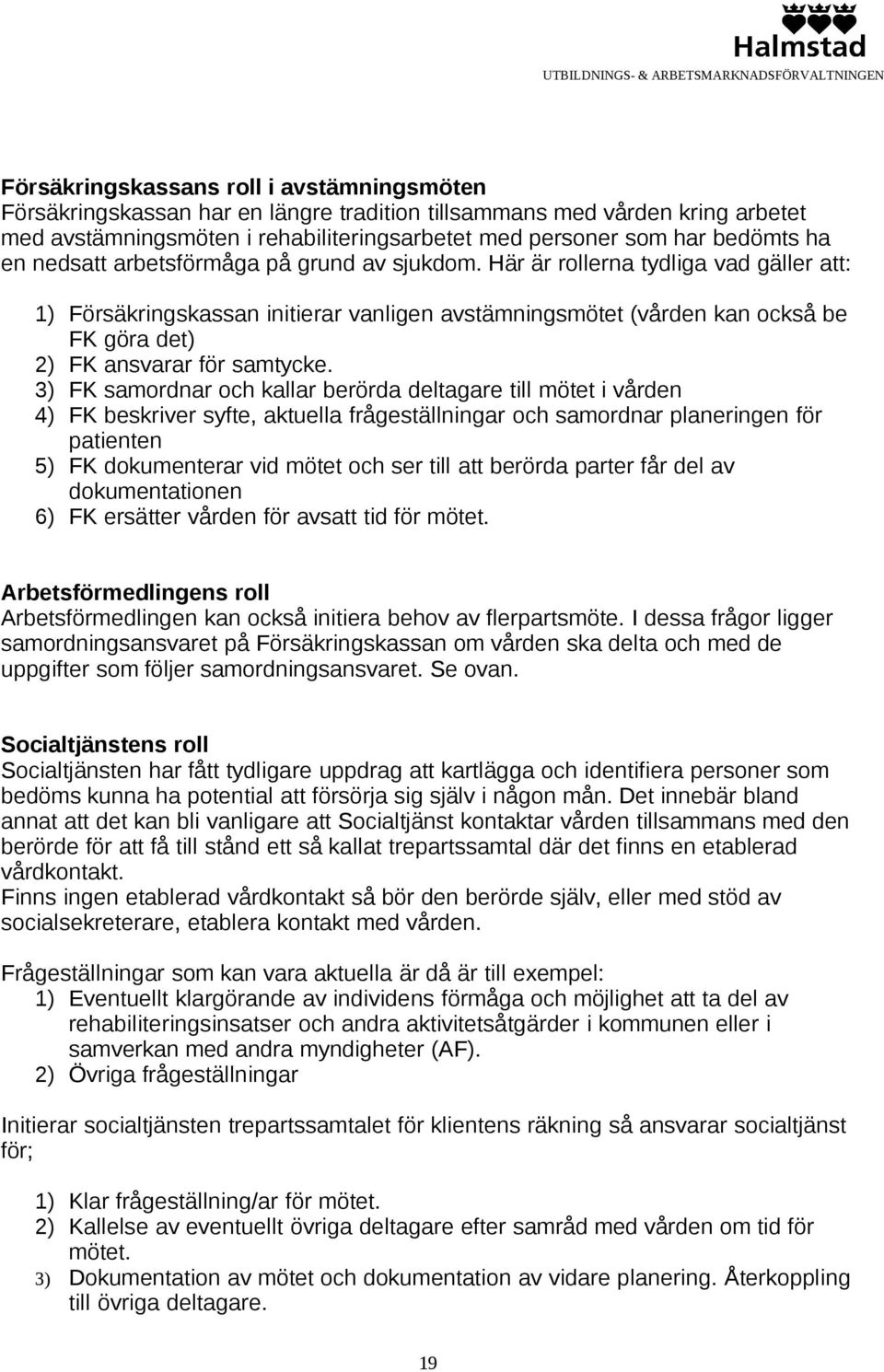 Halmstad
UTBILDNINGS- & ARBETSMARKNADSFÖRVALTNINGEN

Försäkringskassans roll i avstämningsmöten
Försäkringskassan har en längre tradition tillsammans med vården kring arbetet med avstämningsmöten i rehabiliteringsarbetet med personer som har bedömts ha en nedsatt arbetsförmåga på grund av sjukdom. Här är rollerna tydliga vad gäller att:

1) Försäkringskassan initierar vanligen avstämningsmötet (vården kan också be FK göra det)
2) FK ansvarar för samtycke.
3) FK samordnar och kallar berörda deltagare till mötet i vården
4) FK beskriver syfte, aktuella frågeställningar och samordnar planeringen för patienten
5) FK dokumenterar vid mötet och ser till att berörda parter får del av dokumentationen
6) FK ersätter vården för avsatt tid för mötet.

Arbetsförmedlingens roll
Arbetsförmedlingen kan också initiera behov av flerpartsmöte. I dessa frågor ligger samordningsansvaret på Försäkringskassan om vården ska delta och med de uppgifter som följer samordningsansvaret. Se ovan.

Socialtjänstens roll
Socialtjänsten har fått tydligare uppdrag att kartlägga och identifiera personer som bedöms kunna ha potential att försörja sig själv i någon mån. Det innebär bland annat att det kan bli vanligare att Socialtjänst kontaktar vården tillsammans med den berörde för att få till stånd ett så kallat trepartssamtal där det finns en etablerad vårdkontakt.
Finns ingen etablerad vårdkontakt så bör den berörde själv, eller med stöd av socialsekreterare, etablera kontakt med vården.

Frågeställningar som kan vara aktuella är då är till exempel:
1) Eventuellt klargörande av individens förmåga och möjlighet att ta del av rehabiliteringsinsatser och andra aktivitetsåtgärder i kommunen eller i samverkan med andra myndigheter (AF).
2) Övriga frågeställningar

Initierar socialtjänsten trepartssamtalet för klientens räkning så ansvarar socialtjänst för;

1) Klar frågeställning/ar för mötet.
2) Kallelse av eventuellt övriga deltagare efter samråd med vården om tid för mötet.
3) Dokumentation av mötet och dokumentation av vidare planering. Återkoppling till övriga deltagare.

19